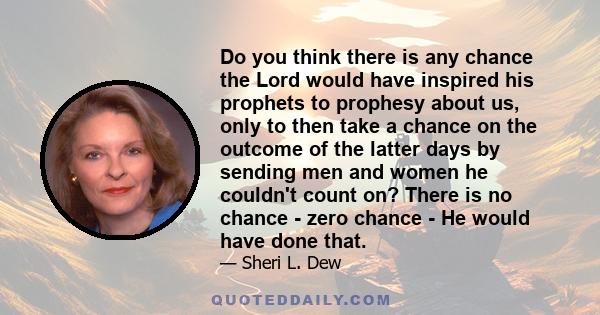 Do you think there is any chance the Lord would have inspired his prophets to prophesy about us, only to then take a chance on the outcome of the latter days by sending men and women he couldn't count on? There is no chance - zero chance - He would have done that.

— Sheri L. Dew

QUOTEDDAILY.COM